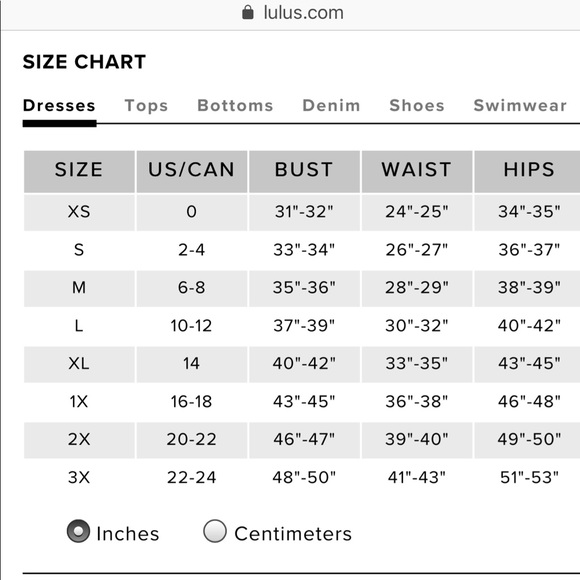 lulus.com

SIZE CHART

Dresses Tops Bottoms Denim Shoes Swimwear

| SIZE | US/CAN | BUST | WAIST | HIPS |
|---|---|---|---|---|
| XS | 0 | 31"-32" | 24"-25" | 34"-35" |
| S | 2-4 | 33"-34" | 26"-27" | 36"-37" |
| M | 6-8 | 35"-36" | 28"-29" | 38"-39" |
| L | 10-12 | 37"-39" | 30"-32" | 40"-42" |
| XL | 14 | 40"-42" | 33"-35" | 43"-45" |
| 1X | 16-18 | 43"-45" | 36"-38" | 46"-48" |
| 2X | 20-22 | 46"-47" | 39"-40" | 49"-50" |
| 3X | 22-24 | 48"-50" | 41"-43" | 51"-53" |

Inches Centimeters